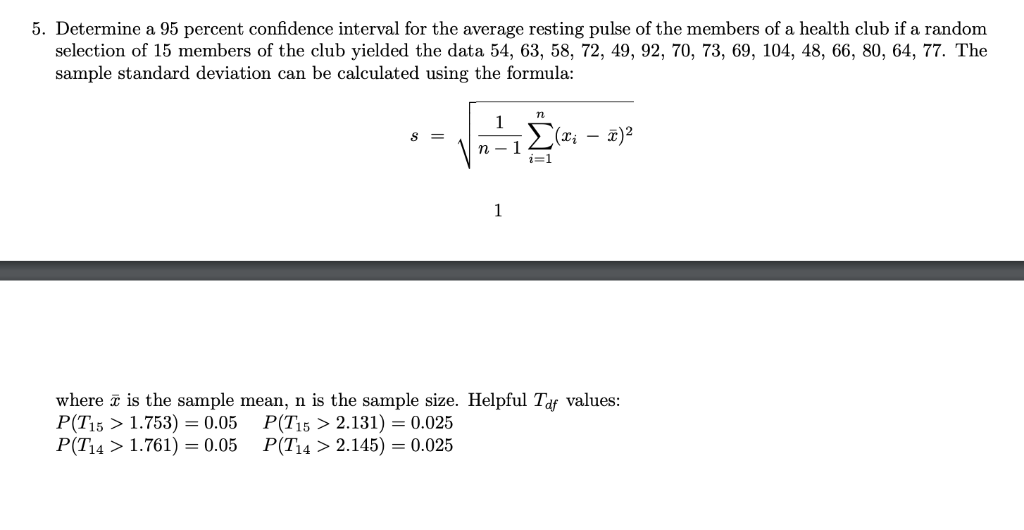 5. Determine a 95 percent confidence interval for the average resting pulse of the members of a health club if a random selection of 15 members of the club yielded the data 54, 63, 58, 72, 49, 92, 70, 73, 69, 104, 48, 66, 80, 64, 77. The sample standard deviation can be calculated using the formula:

$s = \sqrt{\frac{1}{n-1}\sum_{i=1}^{n}(x_i - \bar{x})^2}$

1

where $\bar{x}$ is the sample mean, n is the sample size. Helpful $T_{df}$ values:
$P(T_{15} > 1.753) = 0.05$ $P(T_{15} > 2.131) = 0.025$
$P(T_{14} > 1.761) = 0.05$ $P(T_{14} > 2.145) = 0.025$